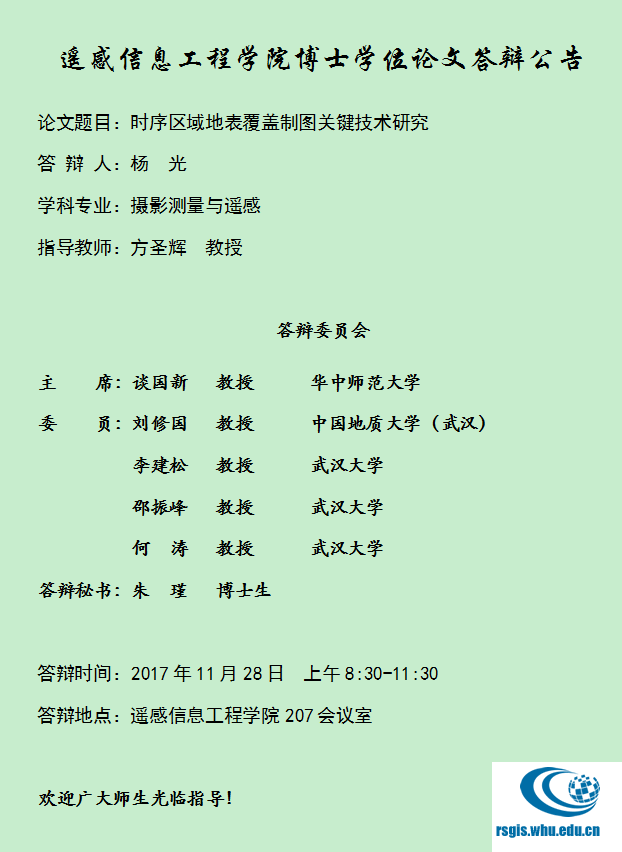 遥感信息工程学院博士学位论文答辩公告

论文题目：时序区域地表覆盖制图关键技术研究

答 辩 人：杨 光

学科专业：摄影测量与遥感

指导教师：方圣辉 教授

答辩委员会

主 席：谈国新 教授 华中师范大学

委 员：刘修国 教授 中国地质大学（武汉）

李建松 教授 武汉大学

邵振峰 教授 武汉大学

何 涛 教授 武汉大学

答辩秘书：朱 瑾 博士生

答辩时间：2017 年 11 月 28 日 上午 8:30-11:30

答辩地点：遥感信息工程学院 207 会议室

欢迎广大师生光临指导！

rsgis.whu.edu.cn